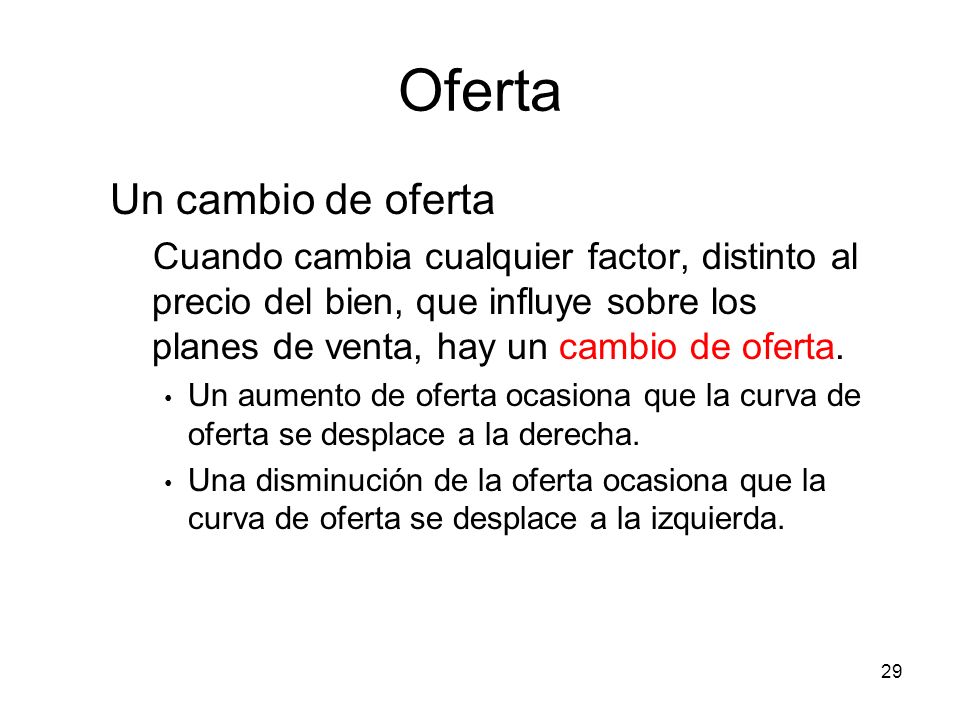 Oferta

Un cambio de oferta

Cuando cambia cualquier factor, distinto al precio del bien, que influye sobre los planes de venta, hay un cambio de oferta.

• Un aumento de oferta ocasiona que la curva de oferta se desplace a la derecha.

• Una disminución de la oferta ocasiona que la curva de oferta se desplace a la izquierda.

29